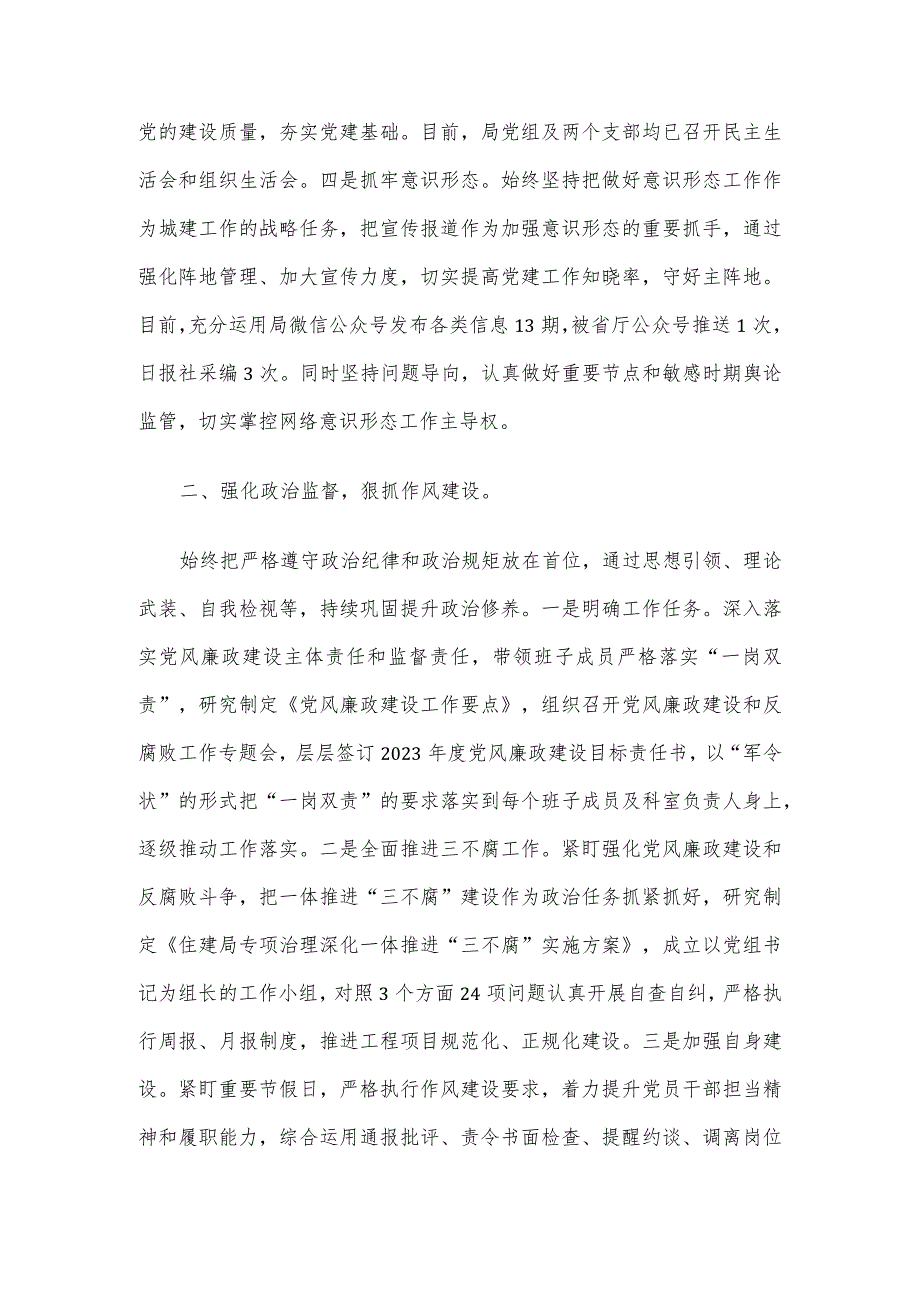 党的建设质量，夯实党建基础。目前，局党组及两个支部均已召开民主生活会和组织生活会。四是抓牢意识形态。始终坚持把做好意识形态工作作为城建工作的战略任务，把宣传报道作为加强意识形态的重要抓手，通过强化阵地管理、加大宣传力度，切实提高党建工作知晓率，守好主阵地。目前，充分运用局微信公众号发布各类信息13期，被省厅公众号推送1次，日报社采编3次。同时坚持问题导向，认真做好重要节点和敏感时期舆论监管，切实掌控网络意识形态工作主导权。

二、强化政治监督，狠抓作风建设。

始终把严格遵守政治纪律和政治规矩放在首位，通过思想引领、理论武装、自我检视等，持续巩固提升政治修养。一是明确工作任务。深入落实党风廉政建设主体责任和监督责任，带领班子成员严格落实“一岗双责”，研究制定《党风廉政建设工作要点》，组织召开党风廉政建设和反腐败工作专题会，层层签订2023年度党风廉政建设目标责任书，以“军令状”的形式把“一岗双责”的要求落实到每个班子成员及科室负责人身上，逐级推动工作落实。二是全面推进三不腐工作。紧盯强化党风廉政建设和反腐败斗争，把一体推进“三不腐”建设作为政治任务抓紧抓好，研究制定《住建局专项治理深化一体推进“三不腐”实施方案》，成立以党组书记为组长的工作小组，对照3个方面24项问题认真开展自查自纠，严格执行周报、月报制度，推进工程项目规范化、正规化建设。三是加强自身建设。紧盯重要节假日，严格执行作风建设要求，着力提升党员干部担当精神和履职能力，综合运用通报批评、责令书面检查、提醒约谈、调离岗位